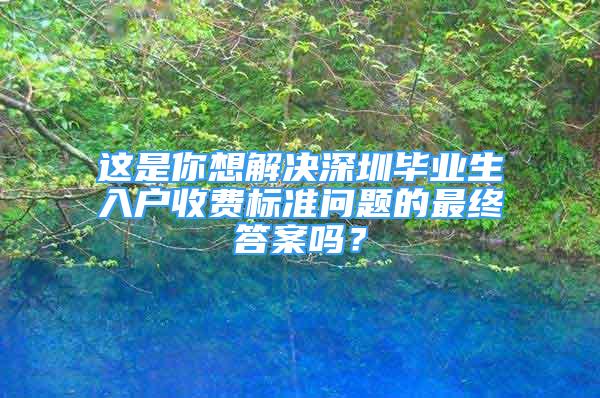 这是你想解决深圳毕业生入户收费标准问题的最终答案吗？